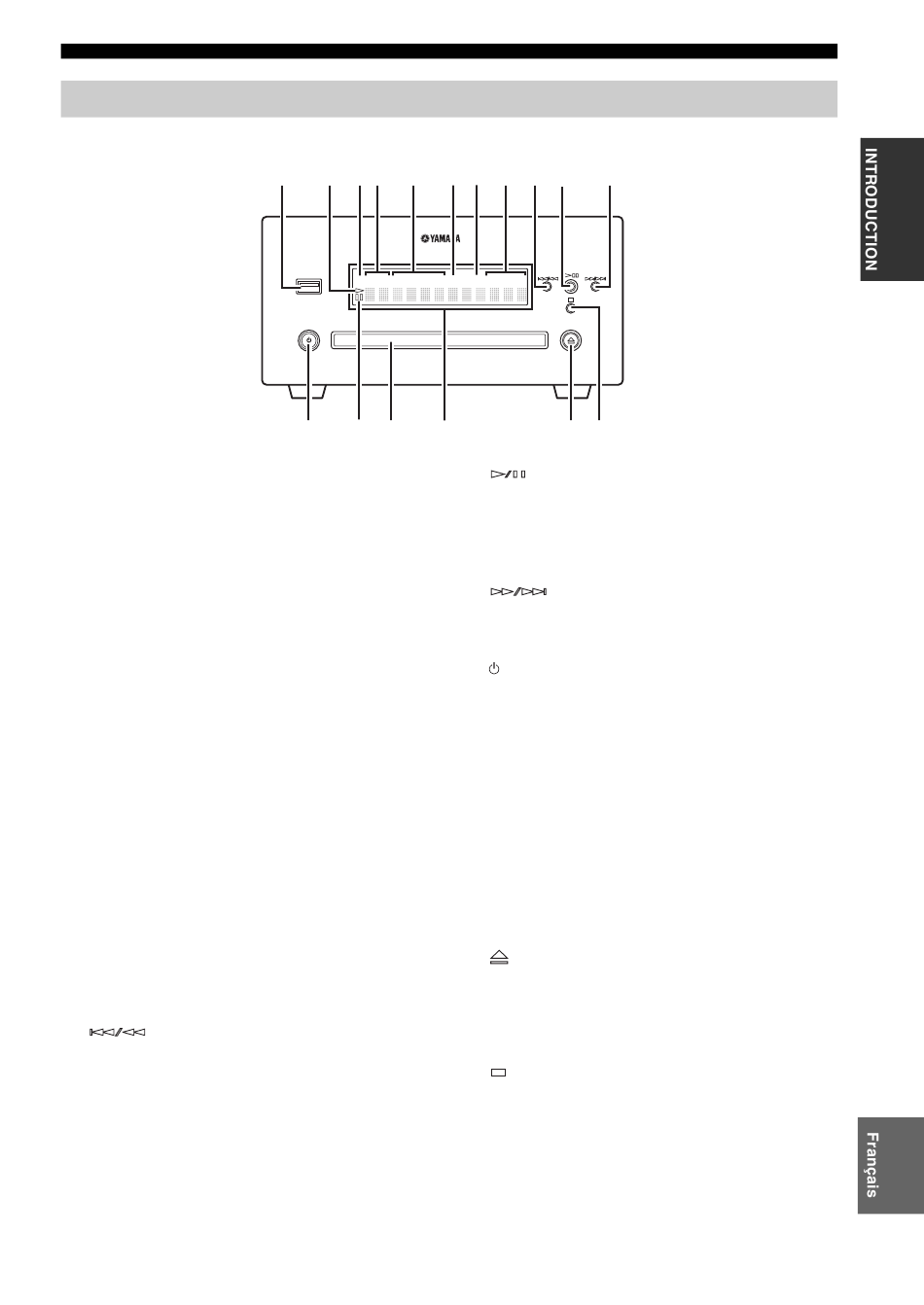 INTRODUCTION

YAMAHA

Français